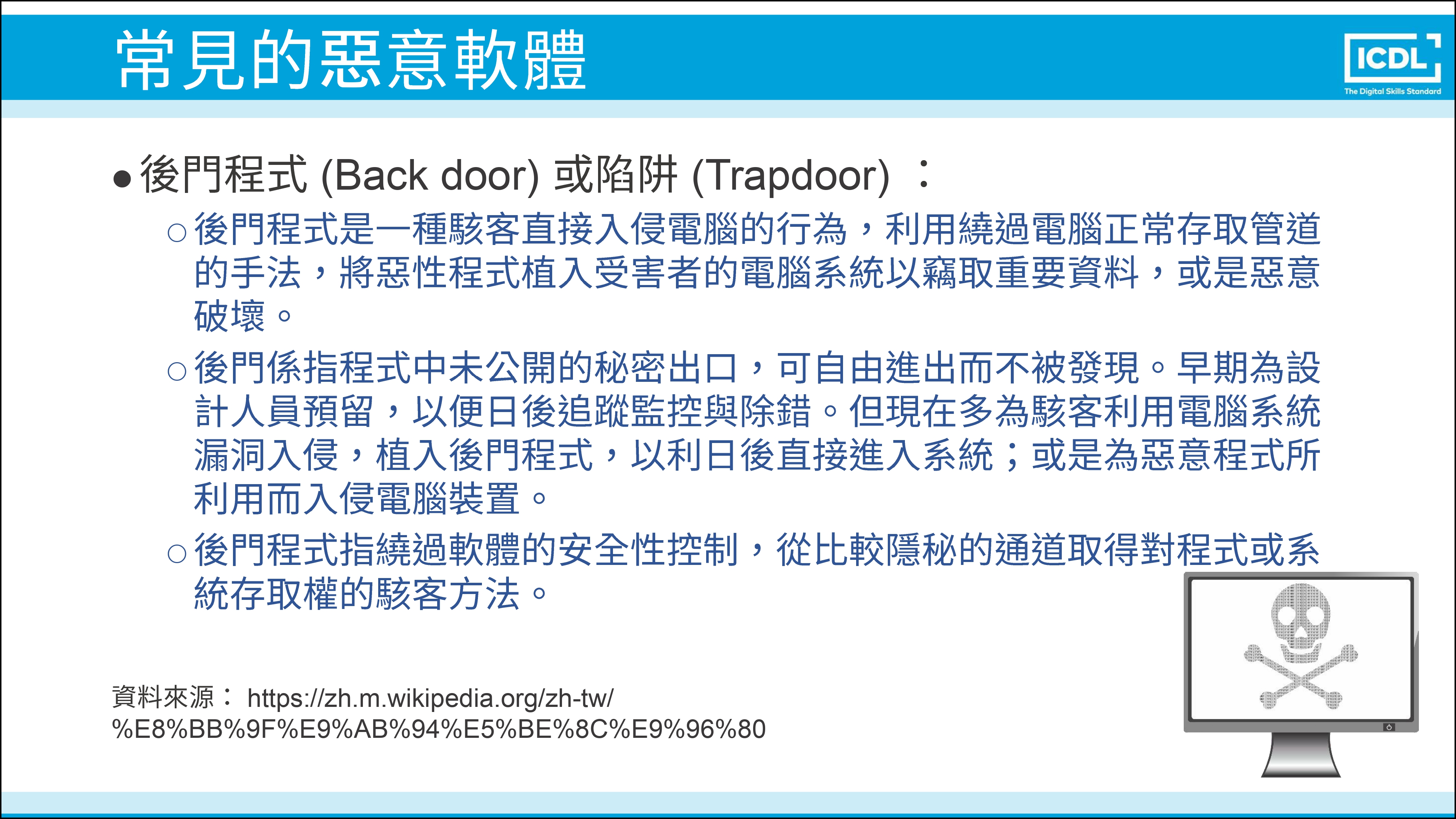 常見的惡意軟體

ICDL
The Digital Skills Standard

● 後門程式 (Back door) 或陷阱 (Trapdoor) ：

○ 後門程式是一種駭客直接入侵電腦的行為，利用繞過電腦正常存取管道的手法，將惡性程式植入受害者的電腦系統以竊取重要資料，或是惡意破壞。

○ 後門係指程式中未公開的秘密出口，可自由進出而不被發現。早期為設計人員預留，以便日後追蹤監控與除錯。但現在多為駭客利用電腦系統漏洞入侵，植入後門程式，以利日後直接進入系統；或是為惡意程式所利用而入侵電腦裝置。

○ 後門程式指繞過軟體的安全性控制，從比較隱秘的通道取得對程式或系統存取權的駭客方法。

資料來源： https://zh.m.wikipedia.org/zh-tw/%E8%BB%9F%E9%AB%94%E5%BE%8C%E9%96%80